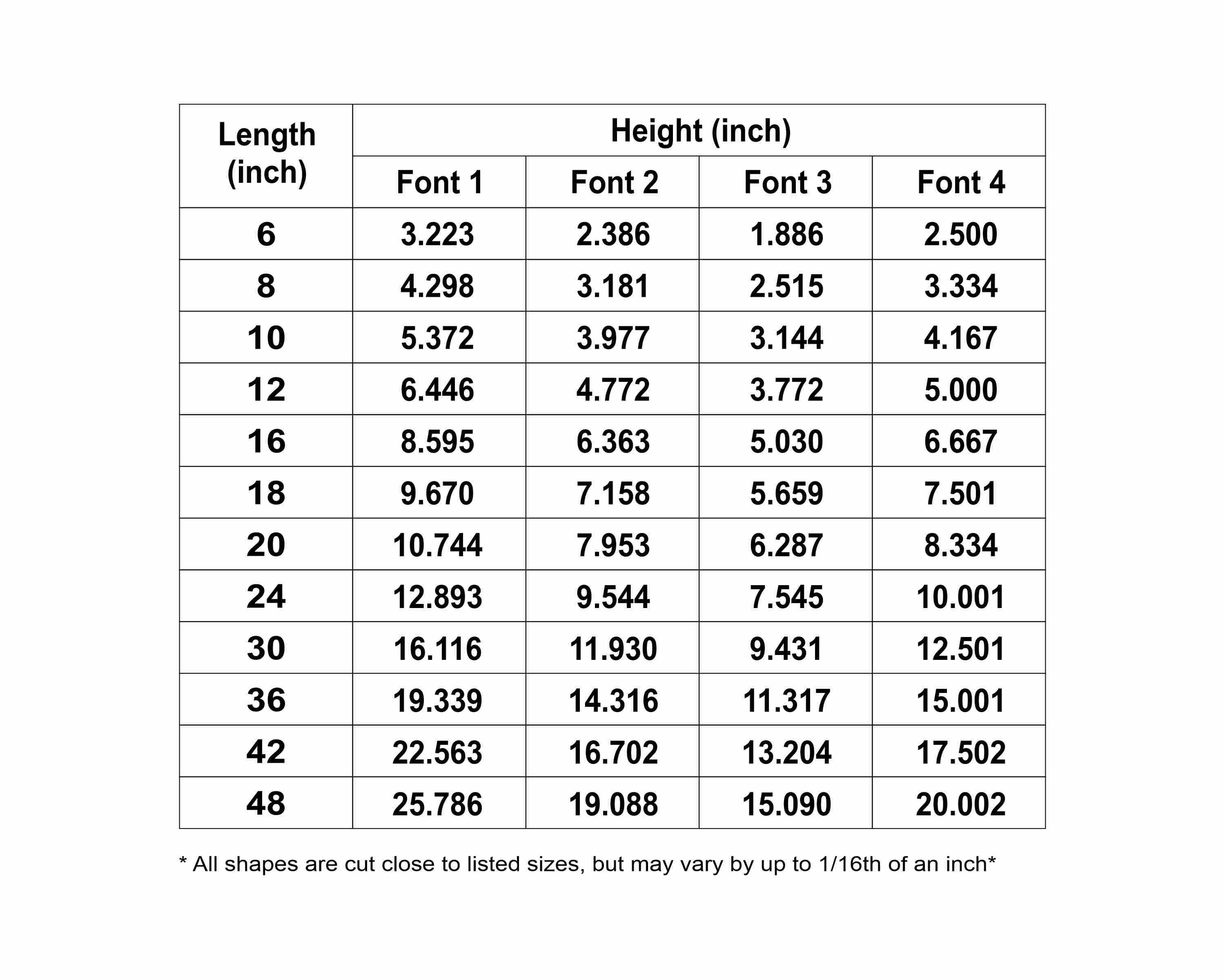 | Length (inch) | Height (inch) | | | |
|---|---|---|---|---|
| | Font 1 | Font 2 | Font 3 | Font 4 |
| 6 | 3.223 | 2.386 | 1.886 | 2.500 |
| 8 | 4.298 | 3.181 | 2.515 | 3.334 |
| 10 | 5.372 | 3.977 | 3.144 | 4.167 |
| 12 | 6.446 | 4.772 | 3.772 | 5.000 |
| 16 | 8.595 | 6.363 | 5.030 | 6.667 |
| 18 | 9.670 | 7.158 | 5.659 | 7.501 |
| 20 | 10.744 | 7.953 | 6.287 | 8.334 |
| 24 | 12.893 | 9.544 | 7.545 | 10.001 |
| 30 | 16.116 | 11.930 | 9.431 | 12.501 |
| 36 | 19.339 | 14.316 | 11.317 | 15.001 |
| 42 | 22.563 | 16.702 | 13.204 | 17.502 |
| 48 | 25.786 | 19.088 | 15.090 | 20.002 |

* All shapes are cut close to listed sizes, but may vary by up to 1/16th of an inch*